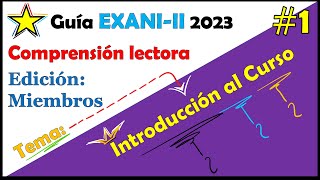 Guía EXANI-II 2023

#1

Comprensión lectora

Edición: Miembros

Tema:

Introducción al Curso